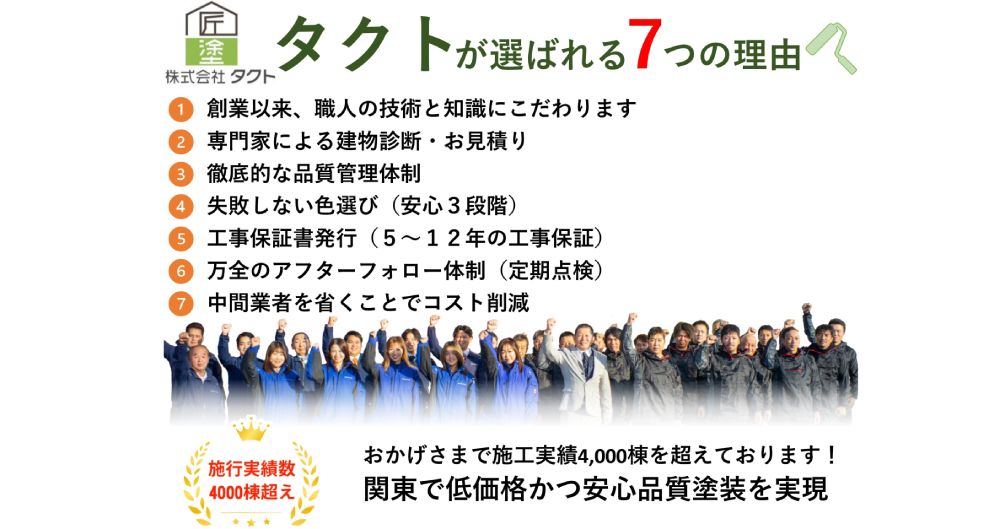 匠
塗
株式会社 タクト

タクトが選ばれる7つの理由

1 創業以来、職人の技術と知識にこだわります
2 専門家による建物診断・お見積り
3 徹底的な品質管理体制
4 失敗しない色選び（安心３段階）
5 工事保証書発行（５～１２年の工事保証）
6 万全のアフターフォロー体制（定期点検）
7 中間業者を省くことでコスト削減

施行実績数
4000棟超え

おかげさまで施工実績4,000棟を超えております！
関東で低価格かつ安心品質塗装を実現